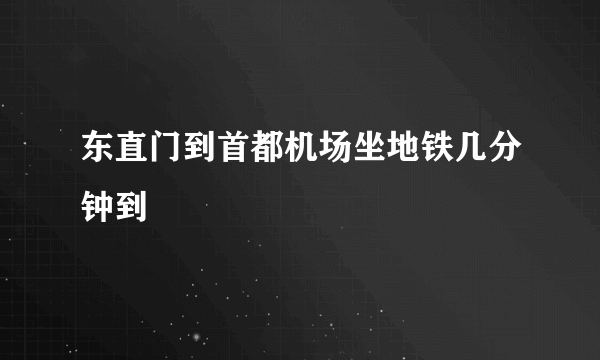 东直门到首都机场坐地铁几分钟到